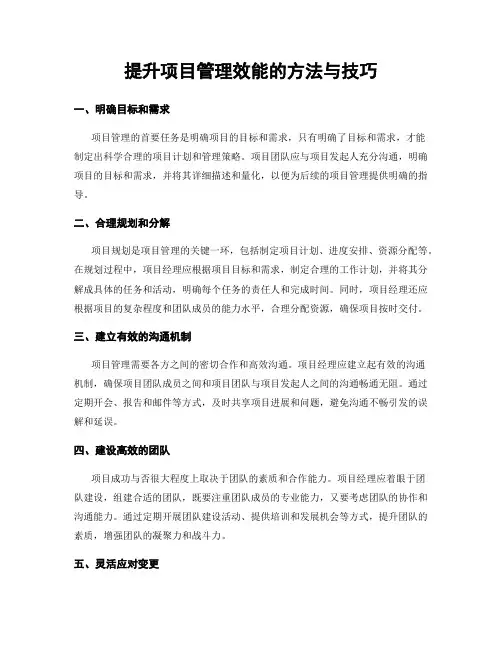 提升项目管理效能的方法与技巧

一、明确目标和需求

项目管理的首要任务是明确项目的目标和需求，只有明确了目标和需求，才能制定出科学合理的项目计划和管理策略。项目团队应与项目发起人充分沟通，明确项目的目标和需求，并将其详细描述和量化，以便为后续的项目管理提供明确的指导。

二、合理规划和分解

项目规划是项目管理的关键一环，包括制定项目计划、进度安排、资源分配等。在规划过程中，项目经理应根据项目目标和需求，制定合理的工作计划，并将其分解成具体的任务和活动，明确每个任务的责任人和完成时间。同时，项目经理还应根据项目的复杂程度和团队成员的能力水平，合理分配资源，确保项目按时交付。

三、建立有效的沟通机制

项目管理需要各方之间的密切合作和高效沟通。项目经理应建立起有效的沟通机制，确保项目团队成员之间和项目团队与项目发起人之间的沟通畅通无阻。通过定期开会、报告和邮件等方式，及时共享项目进展和问题，避免沟通不畅引发的误解和延误。

四、建设高效的团队

项目成功与否很大程度上取决于团队的素质和合作能力。项目经理应着眼于团队建设，组建合适的团队，既要注重团队成员的专业能力，又要考虑团队的协作和沟通能力。通过定期开展团队建设活动、提供培训和发展机会等方式，提升团队的素质，增强团队的凝聚力和战斗力。

五、灵活应对变更